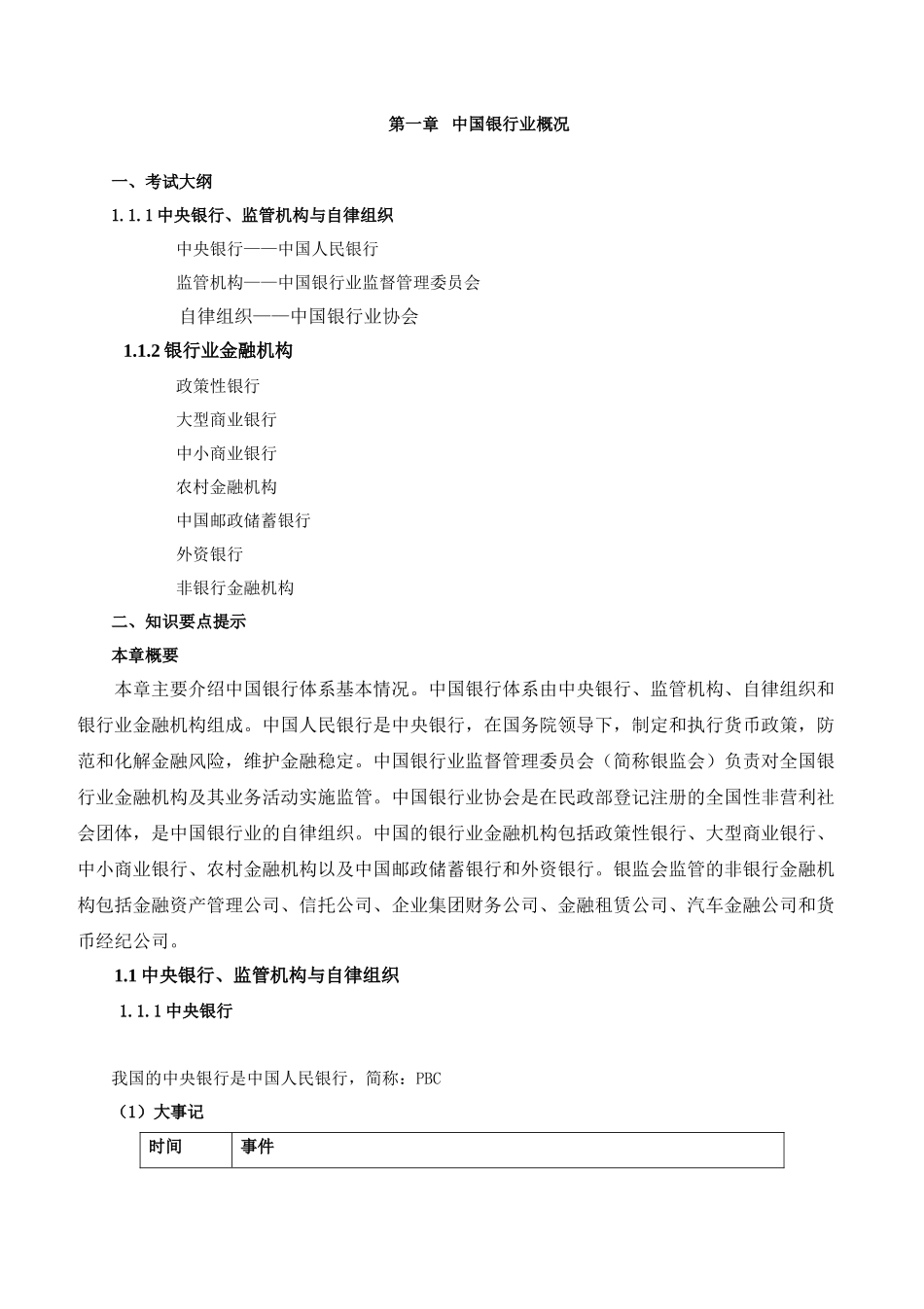 第一章 中国银行业概况

一、考试大纲

1.1.1 中央银行、监管机构与自律组织

中央银行——中国人民银行

监管机构——中国银行业监督管理委员会

自律组织——中国银行业协会

1.1.2 银行业金融机构

政策性银行

大型商业银行

中小商业银行

农村金融机构

中国邮政储蓄银行

外资银行

非银行金融机构

二、知识要点提示

本章概要

本章主要介绍中国银行体系基本情况。中国银行体系由中央银行、监管机构、自律组织和银行业金融机构组成。中国人民银行是中央银行，在国务院领导下，制定和执行货币政策，防范和化解金融风险，维护金融稳定。中国银行业监督管理委员会（简称银监会）负责对全国银行业金融机构及其业务活动实施监管。中国银行业协会是在民政部登记注册的全国性非营利社会团体，是中国银行业的自律组织。中国的银行业金融机构包括政策性银行、大型商业银行、中小商业银行、农村金融机构以及中国邮政储蓄银行和外资银行。银监会监管的非银行金融机构包括金融资产管理公司、信托公司、企业集团财务公司、金融租赁公司、汽车金融公司和货币经纪公司。

1.1 中央银行、监管机构与自律组织

1.1.1 中央银行

我国的中央银行是中国人民银行，简称：PBC

（1）大事记

| 时间 | 事件 |
|---|---|